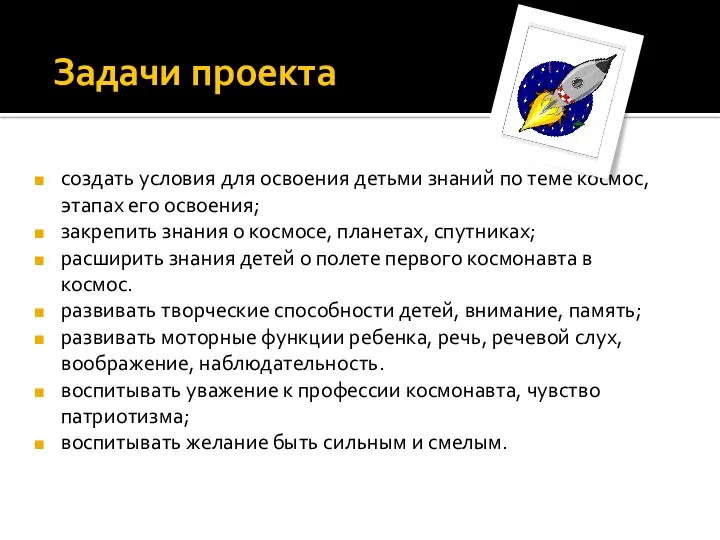 Задачи проекта

- создать условия для освоения детьми знаний по теме космос, этапах его освоения;
- закрепить знания о космосе, планетах, спутниках;
- расширить знания детей о полете первого космонавта в космос.
- развивать творческие способности детей, внимание, память;
- развивать моторные функции ребенка, речь, речевой слух, воображение, наблюдательность.
- воспитывать уважение к профессии космонавта, чувство патриотизма;
- воспитывать желание быть сильным и смелым.